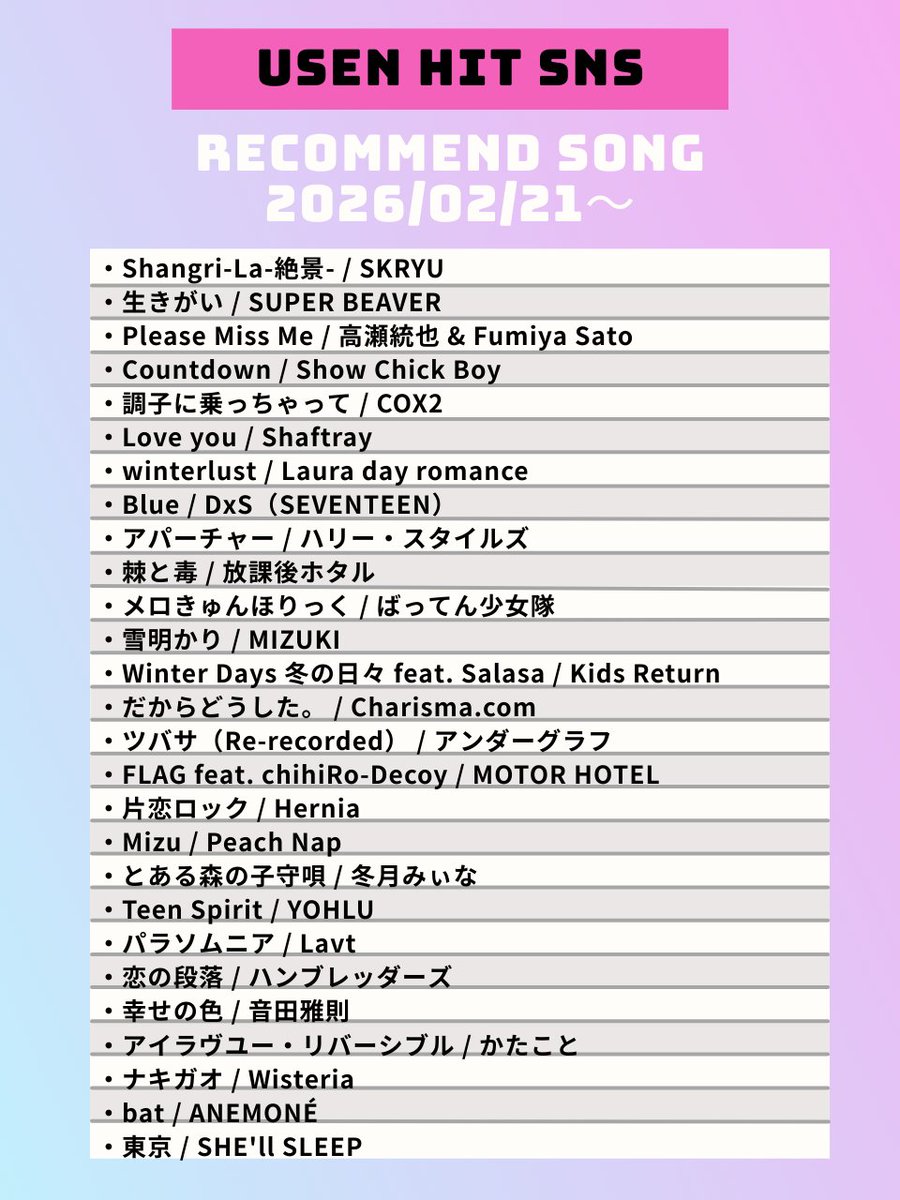 USEN HIT SNS

RECOMMEND SONG
2026/02/21～

・Shangri-La-絶景- / SKRYU
・生きがい / SUPER BEAVER
・Please Miss Me / 高瀬統也 & Fumiya Sato
・Countdown / Show Chick Boy
・調子に乗っちゃって / COX2
・Love you / Shaftray
・winterlust / Laura day romance
・Blue / DxS（SEVENTEEN）
・アパーチャー / ハリー・スタイルズ
・棘と毒 / 放課後ホタル
・メロきゅんほりっく / ばってん少女隊
・雪明かり / MIZUKI
・Winter Days 冬の日々 feat. Salasa / Kids Return
・だからどうした。 / Charisma.com
・ツバサ（Re-recorded） / アンダーグラフ
・FLAG feat. chihiRo-Decoy / MOTOR HOTEL
・片恋ロック / Hernia
・Mizu / Peach Nap
・とある森の子守唄 / 冬月みぃな
・Teen Spirit / YOHLU
・パラソムニア / Lavt
・恋の段落 / ハンブレッダーズ
・幸せの色 / 音田雅則
・アイラヴユー・リバーシブル / かたこと
・ナキガオ / Wisteria
・bat / ANEMONÉ
・東京 / SHE'll SLEEP